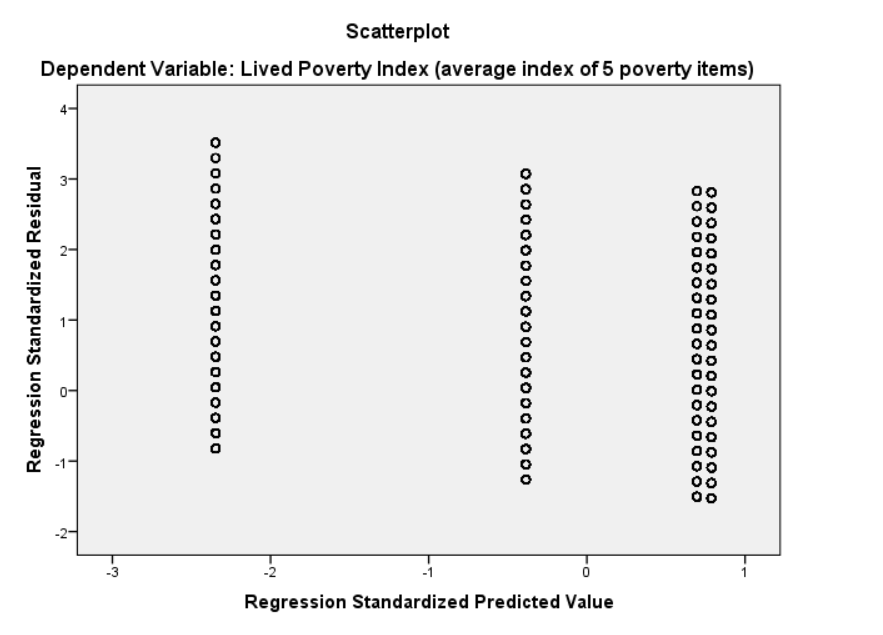 Scatterplot

Dependent Variable: Lived Poverty Index (average index of 5 poverty items)

Regression Standardized Residual

4
3
2
1
0
-1
-2

-3
-2
-1
0
1

Regression Standardized Predicted Value